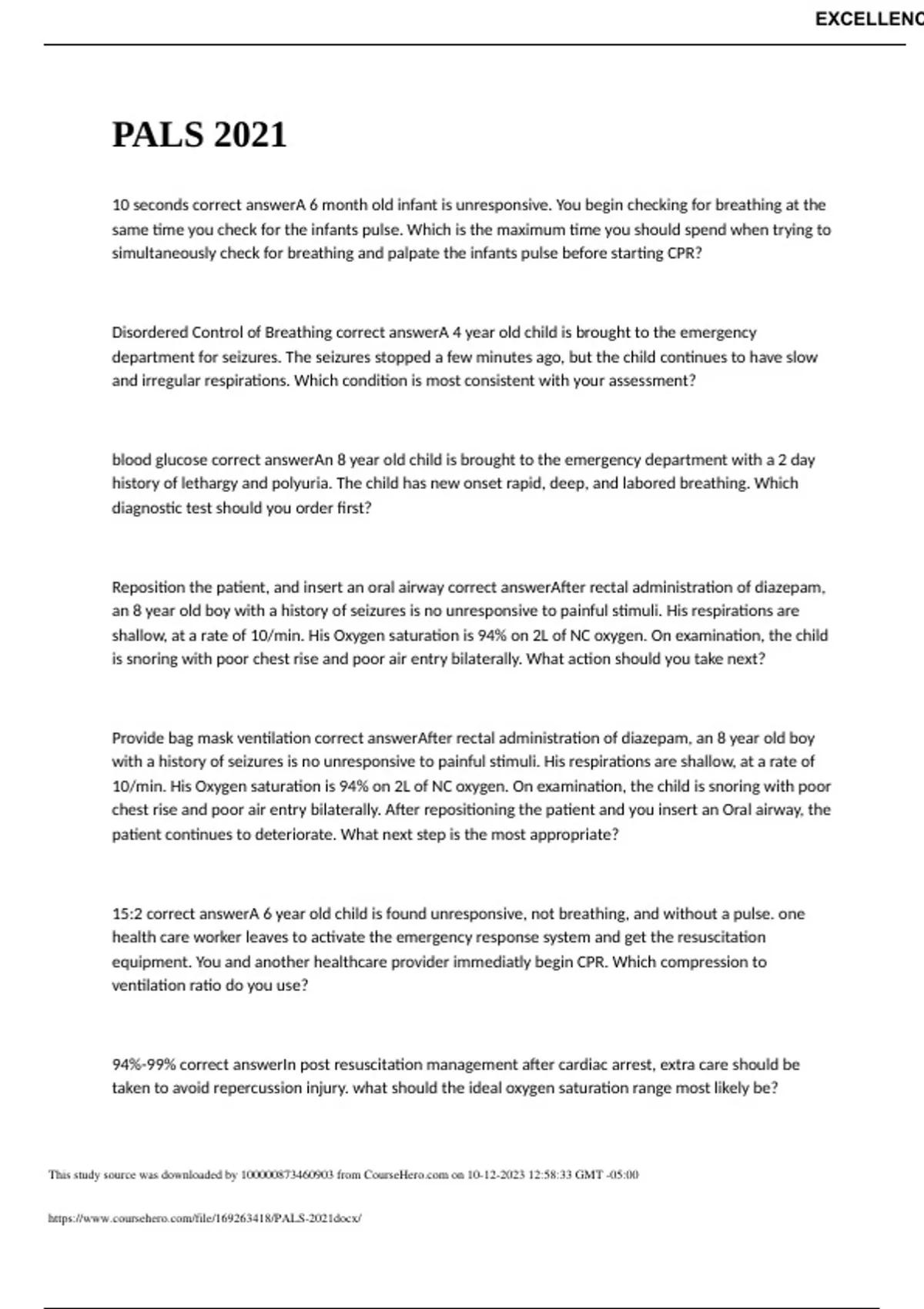 EXCELLENC

PALS 2021

10 seconds correct answerA 6 month old infant is unresponsive. You begin checking for breathing at the same time you check for the infants pulse. Which is the maximum time you should spend when trying to simultaneously check for breathing and palpate the infants pulse before starting CPR?

Disordered Control of Breathing correct answerA 4 year old child is brought to the emergency department for seizures. The seizures stopped a few minutes ago, but the child continues to have slow and irregular respirations. Which condition is most consistent with your assessment?

blood glucose correct answerAn 8 year old child is brought to the emergency department with a 2 day history of lethargy and polyuria. The child has new onset rapid, deep, and labored breathing. Which diagnostic test should you order first?

Reposition the patient, and insert an oral airway correct answerAfter rectal administration of diazepam, an 8 year old boy with a history of seizures is no unresponsive to painful stimuli. His respirations are shallow, at a rate of 10/min. His Oxygen saturation is 94% on 2L of NC oxygen. On examination, the child is snoring with poor chest rise and poor air entry bilaterally. What action should you take next?

Provide bag mask ventilation correct answerAfter rectal administration of diazepam, an 8 year old boy with a history of seizures is no unresponsive to painful stimuli. His respirations are shallow, at a rate of 10/min. His Oxygen saturation is 94% on 2L of NC oxygen. On examination, the child is snoring with poor chest rise and poor air entry bilaterally. After repositioning the patient and you insert an Oral airway, the patient continues to deteriorate. What next step is the most appropriate?

15:2 correct answerA 6 year old child is found unresponsive, not breathing, and without a pulse. one health care worker leaves to activate the emergency response system and get the resuscitation equipment. You and another healthcare provider immediatly begin CPR. Which compression to ventilation ratio do you use?

94%-99% correct answerIn post resuscitation management after cardiac arrest, extra care should be taken to avoid repercussion injury. what should the ideal oxygen saturation range most likely be?

This study source was downloaded by 100000873460903 from CourseHero.com on 10-12-2023 12:58:33 GMT -05:00

https://www.coursehero.com/file/169263418/PALS-2021docx/